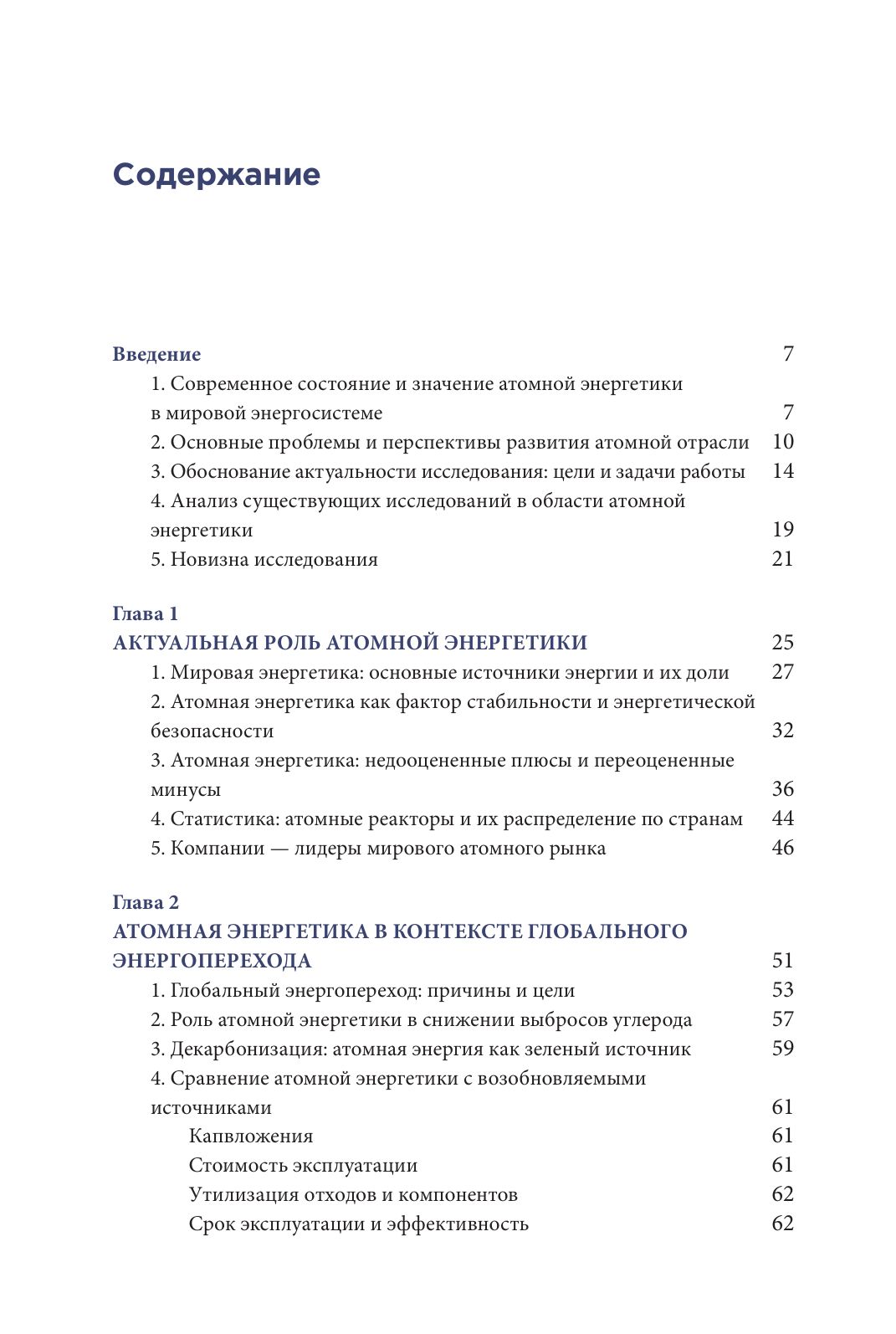 Содержание

Введение 7

1. Современное состояние и значение атомной энергетики в мировой энергосистеме 7

2. Основные проблемы и перспективы развития атомной отрасли 10

3. Обоснование актуальности исследования: цели и задачи работы 14

4. Анализ существующих исследований в области атомной энергетики 19

5. Новизна исследования 21

Глава 1
АКТУАЛЬНАЯ РОЛЬ АТОМНОЙ ЭНЕРГЕТИКИ 25

1. Мировая энергетика: основные источники энергии и их доли 27

2. Атомная энергетика как фактор стабильности и энергетической безопасности 32

3. Атомная энергетика: недооцененные плюсы и переоцененные минусы 36

4. Статистика: атомные реакторы и их распределение по странам 44

5. Компании — лидеры мирового атомного рынка 46

Глава 2
АТОМНАЯ ЭНЕРГЕТИКА В КОНТЕКСТЕ ГЛОБАЛЬНОГО ЭНЕРГОПЕРЕХОДА 51

1. Глобальный энергопереход: причины и цели 53

2. Роль атомной энергетики в снижении выбросов углерода 57

3. Декарбонизация: атомная энергия как зеленый источник 59

4. Сравнение атомной энергетики с возобновляемыми источниками 61

Капвложения 61

Стоимость эксплуатации 61

Утилизация отходов и компонентов 62

Срок эксплуатации и эффективность 62